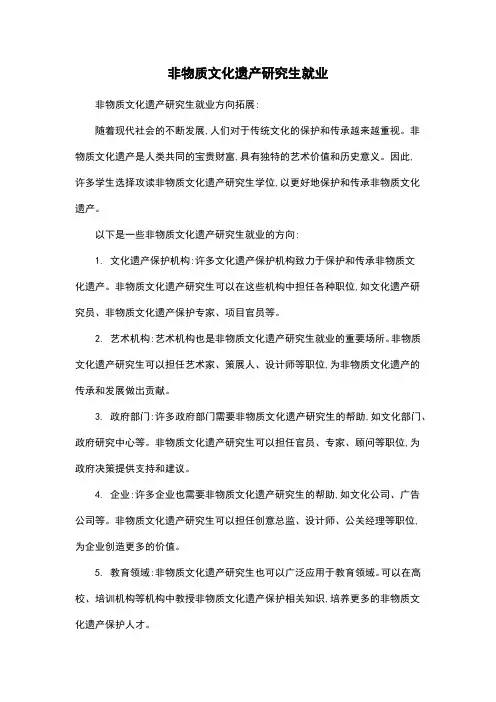 非物质文化遗产研究生就业

非物质文化遗产研究生就业方向拓展：

随着现代社会的不断发展，人们对于传统文化的保护和传承越来越重视。非物质文化遗产是人类共同的宝贵财富，具有独特的艺术价值和历史意义。因此，许多学生选择攻读非物质文化遗产研究生学位，以更好地保护和传承非物质文化遗产。

以下是一些非物质文化遗产研究生就业的方向：

1. 文化遗产保护机构：许多文化遗产保护机构致力于保护和传承非物质文化遗产。非物质文化遗产研究生可以在这些机构中担任各种职位，如文化遗产研究员、非物质文化遗产保护专家、项目官员等。

2. 艺术机构：艺术机构也是非物质文化遗产研究生就业的重要场所。非物质文化遗产研究生可以担任艺术家、策展人、设计师等职位，为非物质文化遗产的传承和发展做出贡献。

3. 政府部门：许多政府部门需要非物质文化遗产研究生的帮助，如文化部门、政府研究中心等。非物质文化遗产研究生可以担任官员、专家、顾问等职位，为政府决策提供支持和建议。

4. 企业：许多企业也需要非物质文化遗产研究生的帮助，如文化公司、广告公司等。非物质文化遗产研究生可以担任创意总监、设计师、公关经理等职位，为企业创造更多的价值。

5. 教育领域：非物质文化遗产研究生也可以广泛应用于教育领域。可以在高校、培训机构等机构中教授非物质文化遗产保护相关知识，培养更多的非物质文化遗产保护人才。